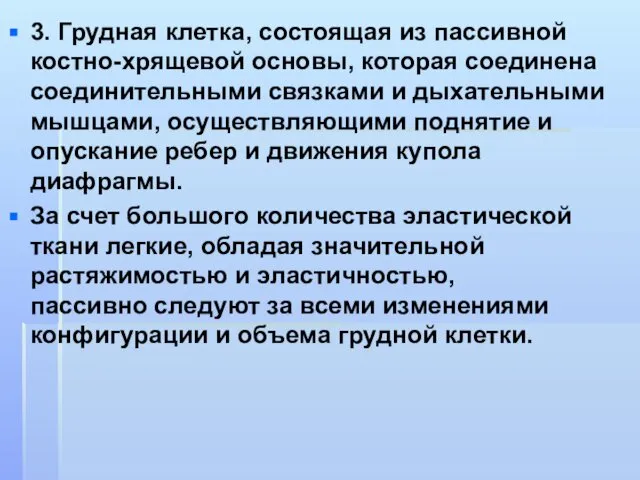 3. Грудная клетка, состоящая из пассивной костно-хрящевой основы, которая соединена соединительными связками и дыхательными мышцами, осуществляющими поднятие и опускание ребер и движения купола диафрагмы.

За счет большого количества эластической ткани легкие, обладая значительной растяжимостью и эластичностью, пассивно следуют за всеми изменениями конфигурации и объема грудной клетки.